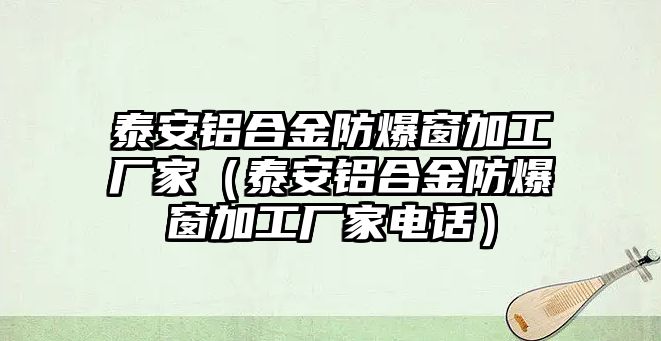 泰安铝合金防爆窗加工厂家（泰安铝合金防爆窗加工厂家电话）